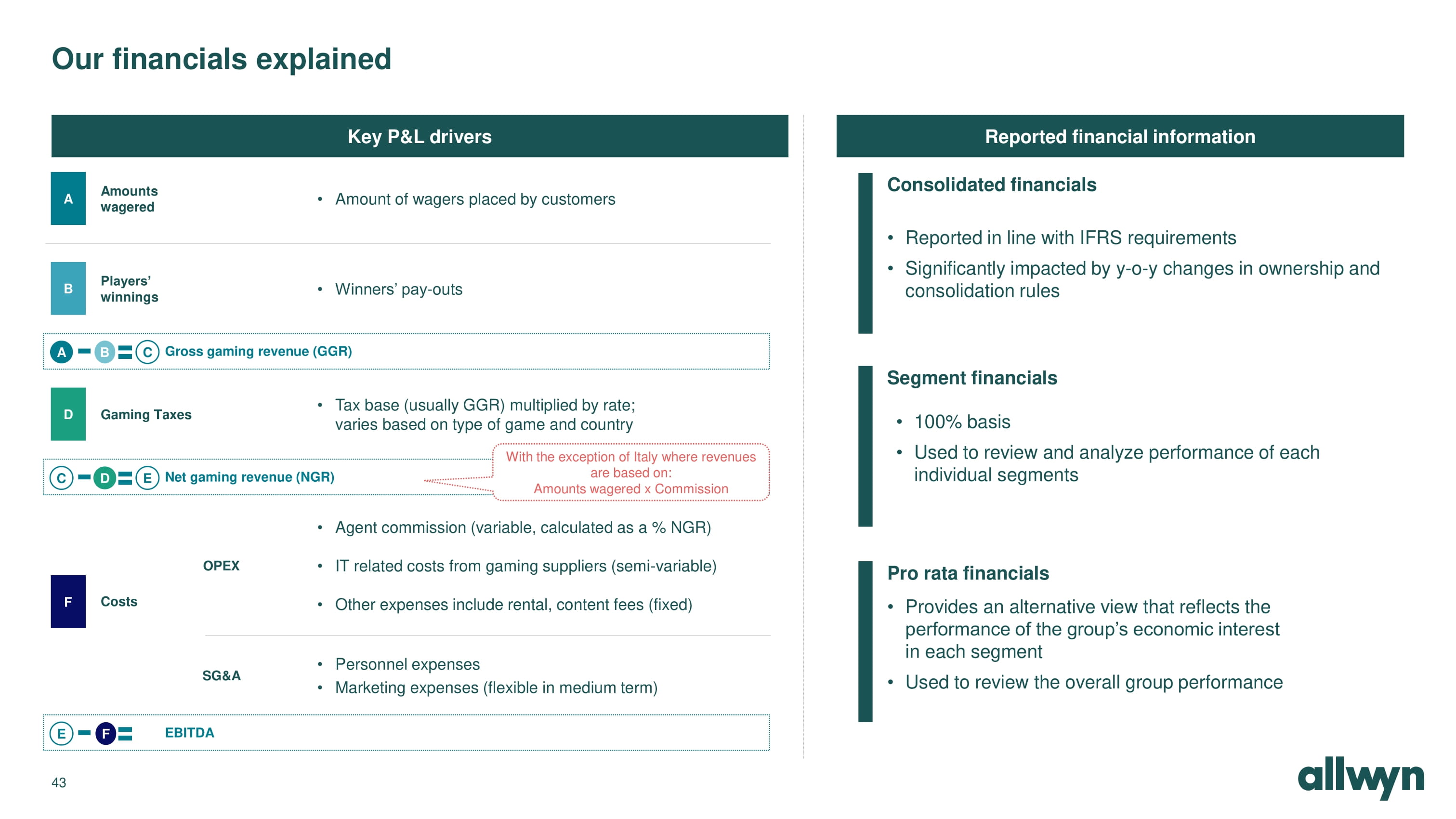 Our financials explained

Key P&L drivers

A Amounts wagered
• Amount of wagers placed by customers

B Players' winnings
• Winners' pay-outs

A − B = C Gross gaming revenue (GGR)

D Gaming Taxes
• Tax base (usually GGR) multiplied by rate; varies based on type of game and country

C − D = E Net gaming revenue (NGR)

With the exception of Italy where revenues are based on: Amounts wagered x Commission

F Costs

OPEX
• Agent commission (variable, calculated as a % NGR)
• IT related costs from gaming suppliers (semi-variable)
• Other expenses include rental, content fees (fixed)

SG&A
• Personnel expenses
• Marketing expenses (flexible in medium term)

E − F = EBITDA

Reported financial information

Consolidated financials
• Reported in line with IFRS requirements
• Significantly impacted by y-o-y changes in ownership and consolidation rules

Segment financials
• 100% basis
• Used to review and analyze performance of each individual segments

Pro rata financials
• Provides an alternative view that reflects the performance of the group's economic interest in each segment
• Used to review the overall group performance

43

allwyn